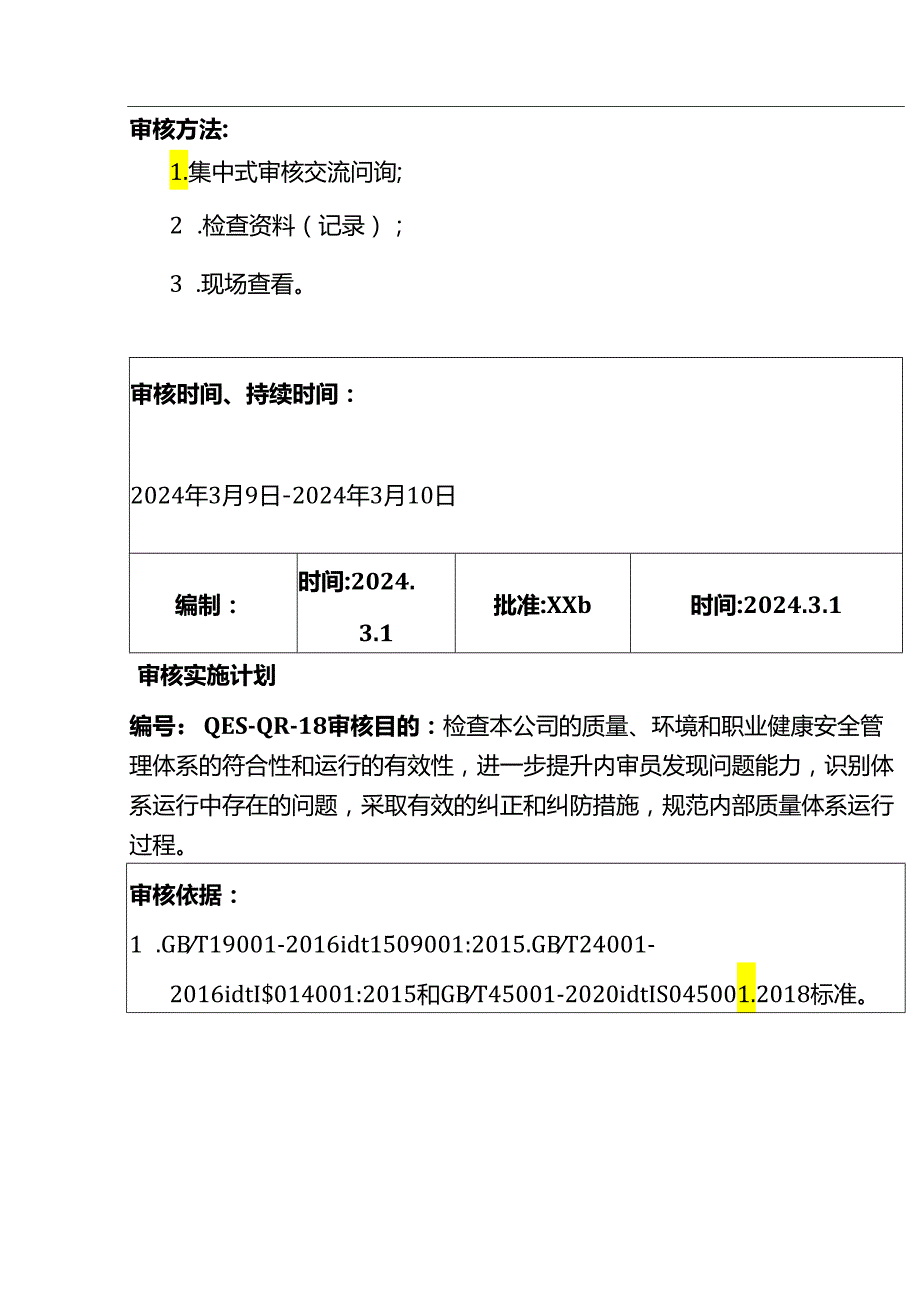 审核方法:

1.集中式审核交流问询;

2 .检查资料（记录）;

3 .现场查看。

审核时间、持续时间：

2024年3月9日-2024年3月10日

| 编制： | 时间:2024.3.1 | 批准:XXb | 时间:2024.3.1 |
|---|---|---|---|

审核实施计划

编号： QES-QR-18审核目的：检查本公司的质量、环境和职业健康安全管理体系的符合性和运行的有效性，进一步提升内审员发现问题能力，识别体系运行中存在的问题，采取有效的纠正和纠防措施，规范内部质量体系运行过程。

审核依据：

1 .GB/T19001-2016idt1509001:2015.GB/T24001-2016idtI$014001:2015和GB/T45001-2020idtIS045001.2018标准。